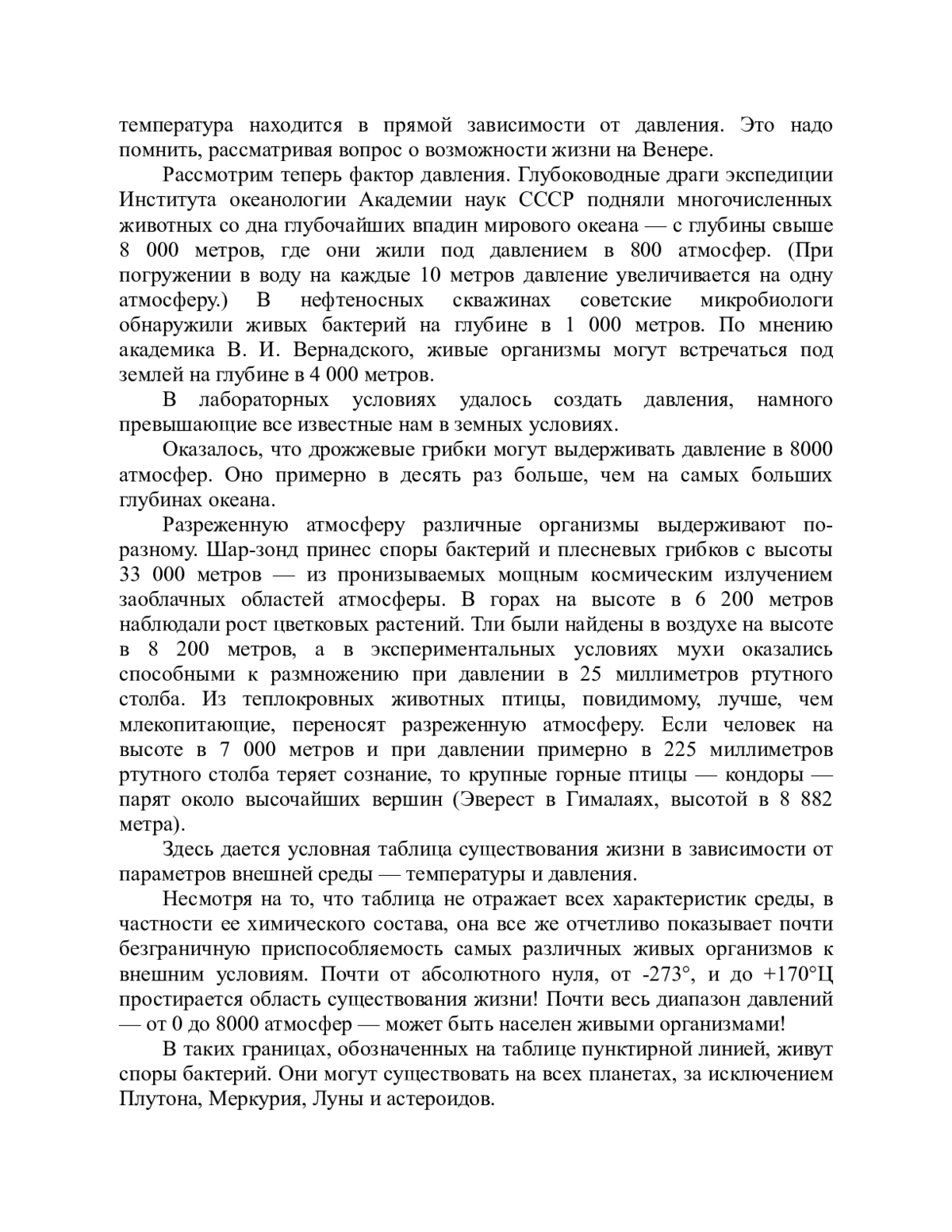 температура находится в прямой зависимости от давления. Это надо помнить, рассматривая вопрос о возможности жизни на Венере.

Рассмотрим теперь фактор давления. Глубоководные драги экспедиции Института океанологии Академии наук СССР подняли многочисленных животных со дна глубочайших впадин мирового океана — с глубины свыше 8 000 метров, где они жили под давлением в 800 атмосфер. (При погружении в воду на каждые 10 метров давление увеличивается на одну атмосферу.) В нефтеносных скважинах советские микробиологи обнаружили живых бактерий на глубине в 1 000 метров. По мнению академика В. И. Вернадского, живые организмы могут встречаться под землей на глубине в 4 000 метров.

В лабораторных условиях удалось создать давления, намного превышающие все известные нам в земных условиях.

Оказалось, что дрожжевые грибки могут выдерживать давление в 8000 атмосфер. Оно примерно в десять раз больше, чем на самых больших глубинах океана.

Разреженную атмосферу различные организмы выдерживают по-разному. Шар-зонд принес споры бактерий и плесневых грибков с высоты 33 000 метров — из пронизываемых мощным космическим излучением заоблачных областей атмосферы. В горах на высоте в 6 200 метров наблюдали рост цветковых растений. Тли были найдены в воздухе на высоте в 8 200 метров, а в экспериментальных условиях мухи оказались способными к размножению при давлении в 25 миллиметров ртутного столба. Из теплокровных животных птицы, повидимому, лучше, чем млекопитающие, переносят разреженную атмосферу. Если человек на высоте в 7 000 метров и при давлении примерно в 225 миллиметров ртутного столба теряет сознание, то крупные горные птицы — кондоры — парят около высочайших вершин (Эверест в Гималаях, высотой в 8 882 метра).

Здесь дается условная таблица существования жизни в зависимости от параметров внешней среды — температуры и давления.

Несмотря на то, что таблица не отражает всех характеристик среды, в частности ее химического состава, она все же отчетливо показывает почти безграничную приспособляемость самых различных живых организмов к внешним условиям. Почти от абсолютного нуля, от -273°, и до +170°Ц простирается область существования жизни! Почти весь диапазон давлений — от 0 до 8000 атмосфер — может быть населен живыми организмами!

В таких границах, обозначенных на таблице пунктирной линией, живут споры бактерий. Они могут существовать на всех планетах, за исключением Плутона, Меркурия, Луны и астероидов.